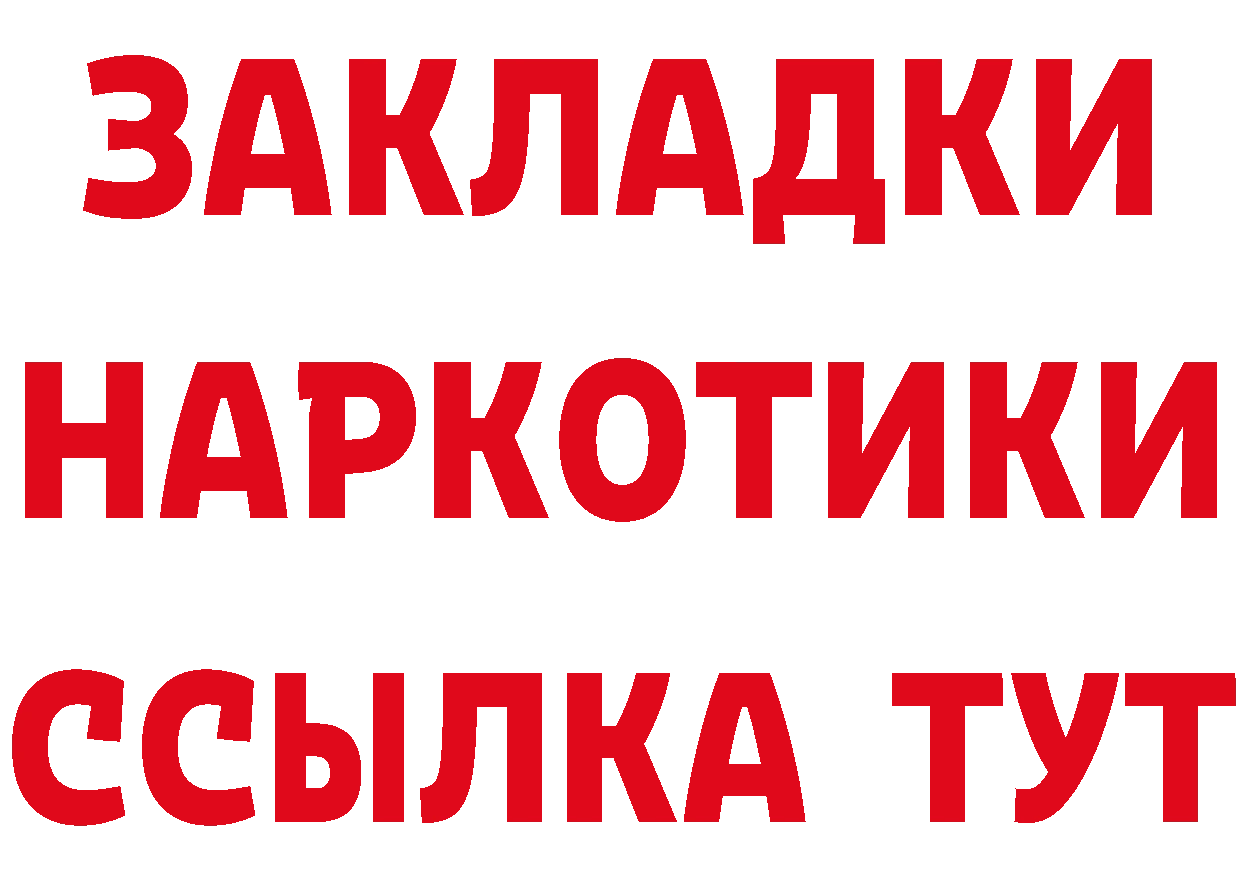 ЗАКЛАДКИ
НАРКОТИКИ
ССЫЛКА ТУТ